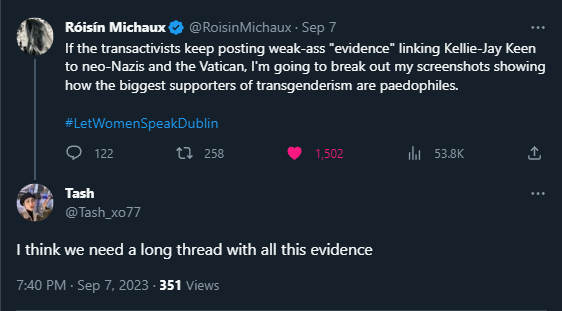 Róisín Michaux @RoisinMichaux · Sep 7
If the transactivists keep posting weak-ass "evidence" linking Kellie-Jay Keen to neo-Nazis and the Vatican, I'm going to break out my screenshots showing how the biggest supporters of transgenderism are paedophiles.

#LetWomenSpeakDublin

122 258 1,502 53.8K

Tash
@Tash_xo77

I think we need a long thread with all this evidence

7:40 PM · Sep 7, 2023 · 351 Views